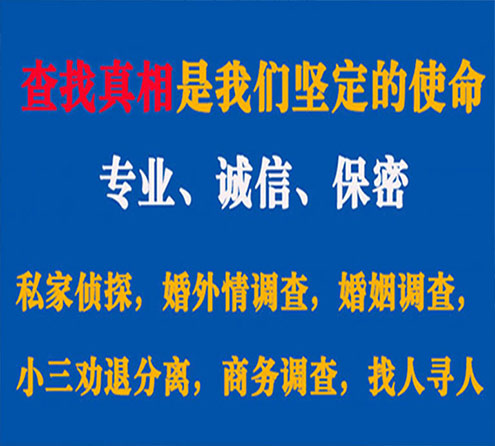 查找真相是我们坚定的使命

专业、诚信、保密

私家侦探，婚外情调查，婚姻调查，

小三劝退分离，商务调查，找人寻人